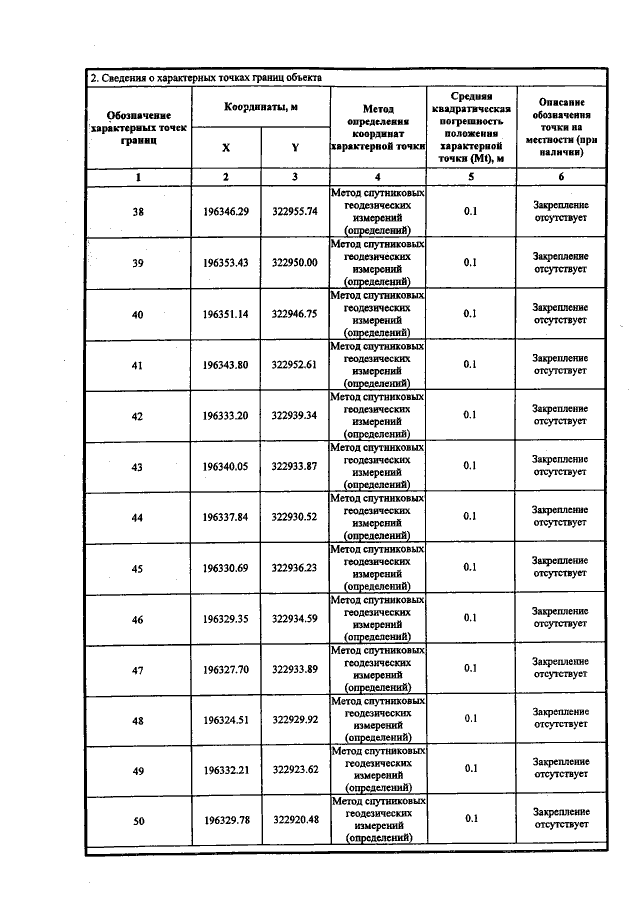 2. Сведения о характерных точках границ объекта

| Обозначение характерных точек границ | Координаты, м |  | Метод определения координат характерной точки | Средняя квадратическая погрешность положения характерной точки (Mt), м | Описание обозначения точки на местности (при наличии) |
|---|---|---|---|---|---|
|  | X | Y |  |  |  |
| 1 | 2 | 3 | 4 | 5 | 6 |
| 38 | 196346.29 | 322955.74 | Метод спутниковых геодезических измерений (определений) | 0.1 | Закрепление отсутствует |
| 39 | 196353.43 | 322950.00 | Метод спутниковых геодезических измерений (определений) | 0.1 | Закрепление отсутствует |
| 40 | 196351.14 | 322946.75 | Метод спутниковых геодезических измерений (определений) | 0.1 | Закрепление отсутствует |
| 41 | 196343.80 | 322952.61 | Метод спутниковых геодезических измерений (определений) | 0.1 | Закрепление отсутствует |
| 42 | 196333.20 | 322939.34 | Метод спутниковых геодезических измерений (определений) | 0.1 | Закрепление отсутствует |
| 43 | 196340.05 | 322933.87 | Метод спутниковых геодезических измерений (определений) | 0.1 | Закрепление отсутствует |
| 44 | 196337.84 | 322930.52 | Метод спутниковых геодезических измерений (определений) | 0.1 | Закрепление отсутствует |
| 45 | 196330.69 | 322936.23 | Метод спутниковых геодезических измерений (определений) | 0.1 | Закрепление отсутствует |
| 46 | 196329.35 | 322934.59 | Метод спутниковых геодезических измерений (определений) | 0.1 | Закрепление отсутствует |
| 47 | 196327.70 | 322933.89 | Метод спутниковых геодезических измерений (определений) | 0.1 | Закрепление отсутствует |
| 48 | 196324.51 | 322929.92 | Метод спутниковых геодезических измерений (определений) | 0.1 | Закрепление отсутствует |
| 49 | 196332.21 | 322923.62 | Метод спутниковых геодезических измерений (определений) | 0.1 | Закрепление отсутствует |
| 50 | 196329.78 | 322920.48 | Метод спутниковых геодезических измерений (определений) | 0.1 | Закрепление отсутствует |